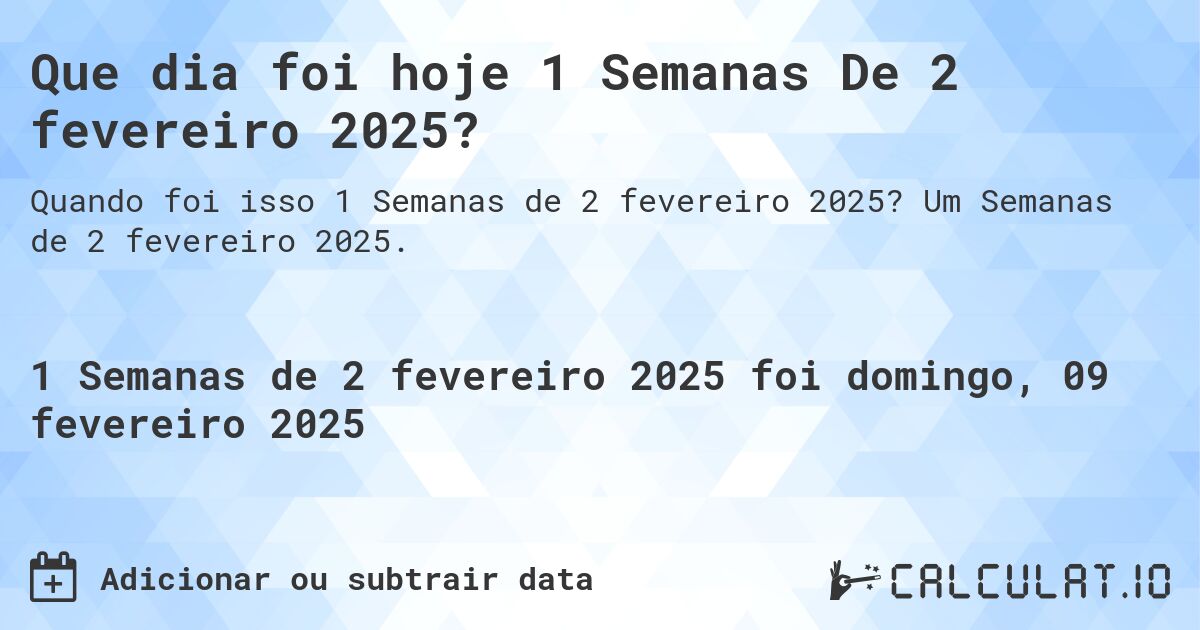 Que dia foi hoje 1 Semanas De 2 fevereiro 2025?

Quando foi isso 1 Semanas de 2 fevereiro 2025? Um Semanas de 2 fevereiro 2025.

1 Semanas de 2 fevereiro 2025 foi domingo, 09 fevereiro 2025

Adicionar ou subtrair data

CALCULAT.IO